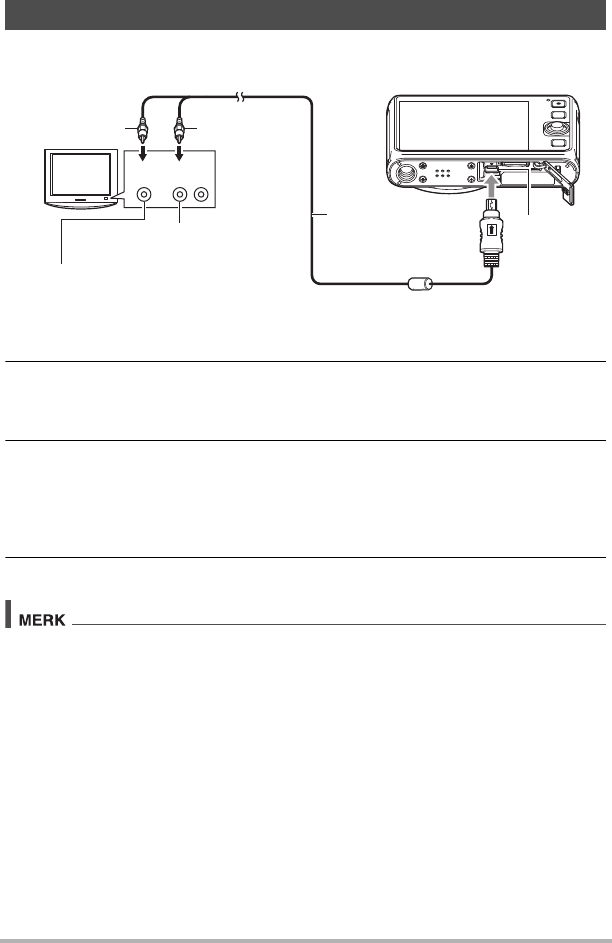 MERK